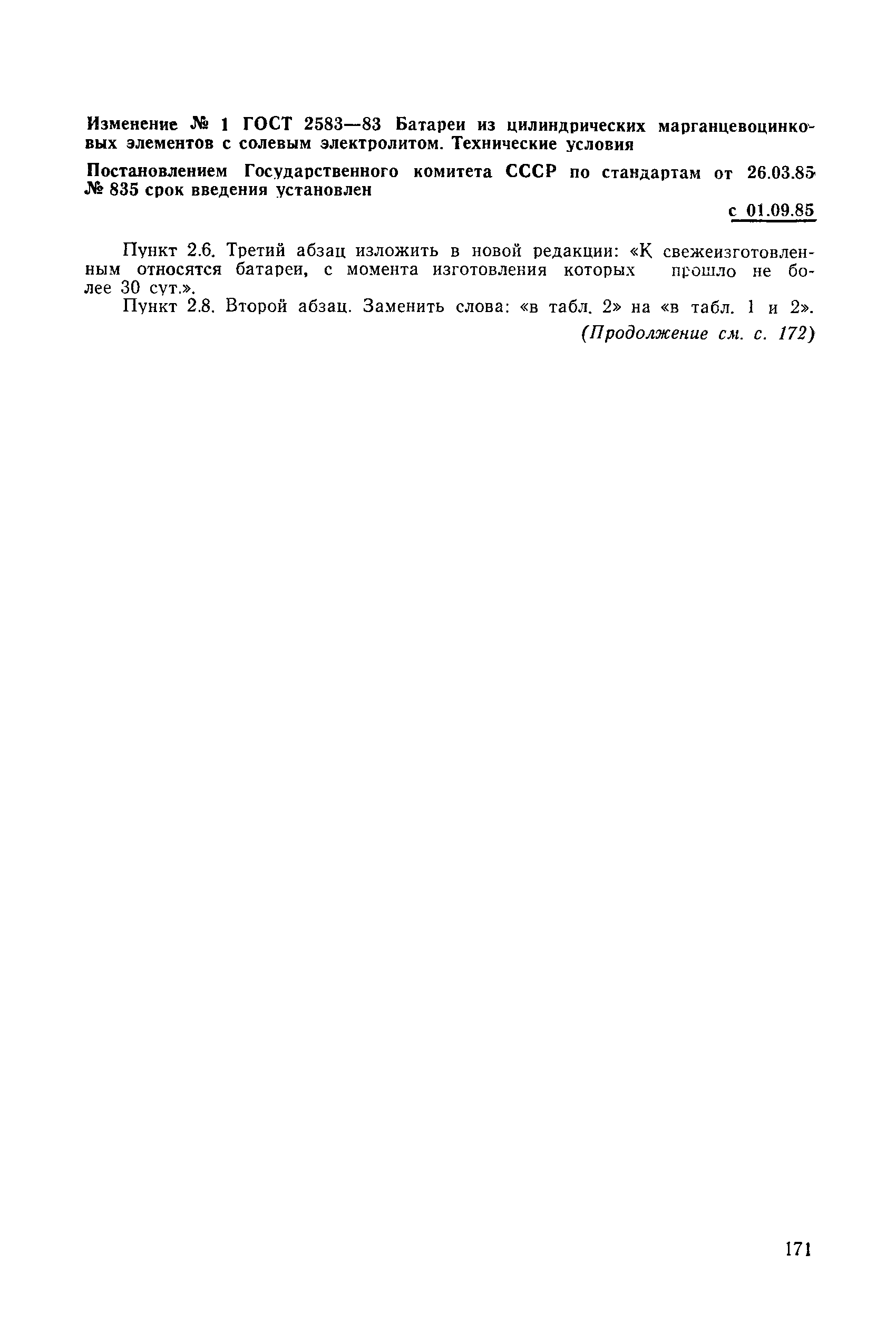 Изменение № 1 ГОСТ 2583—83 Батареи из цилиндрических марганцевоцинковых элементов с солевым электролитом. Технические условия

Постановлением Государственного комитета СССР по стандартам от 26.03.85 № 835 срок введения установлен

с 01.09.85

Пункт 2.6. Третий абзац изложить в новой редакции: «К свежеизготовленным относятся батареи, с момента изготовления которых прошло не более 30 сут.».

Пункт 2.8. Второй абзац. Заменить слова: «в табл. 2» на «в табл. 1 и 2».

(Продолжение см. с. 172)

171